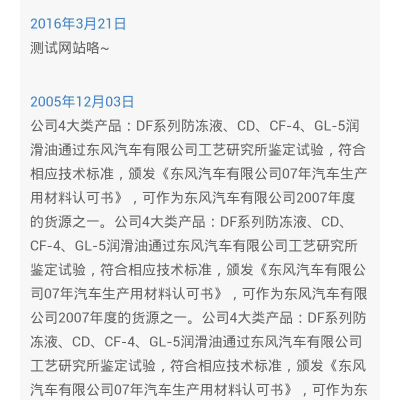 2016年3月21日
测试网站咯~

2005年12月03日
公司4大类产品：DF系列防冻液、CD、CF-4、GL-5润滑油通过东风汽车有限公司工艺研究所鉴定试验，符合相应技术标准，颁发《东风汽车有限公司07年汽车生产用材料认可书》，可作为东风汽车有限公司2007年度的货源之一。公司4大类产品：DF系列防冻液、CD、CF-4、GL-5润滑油通过东风汽车有限公司工艺研究所鉴定试验，符合相应技术标准，颁发《东风汽车有限公司07年汽车生产用材料认可书》，可作为东风汽车有限公司2007年度的货源之一。公司4大类产品：DF系列防冻液、CD、CF-4、GL-5润滑油通过东风汽车有限公司工艺研究所鉴定试验，符合相应技术标准，颁发《东风汽车有限公司07年汽车生产用材料认可书》，可作为东